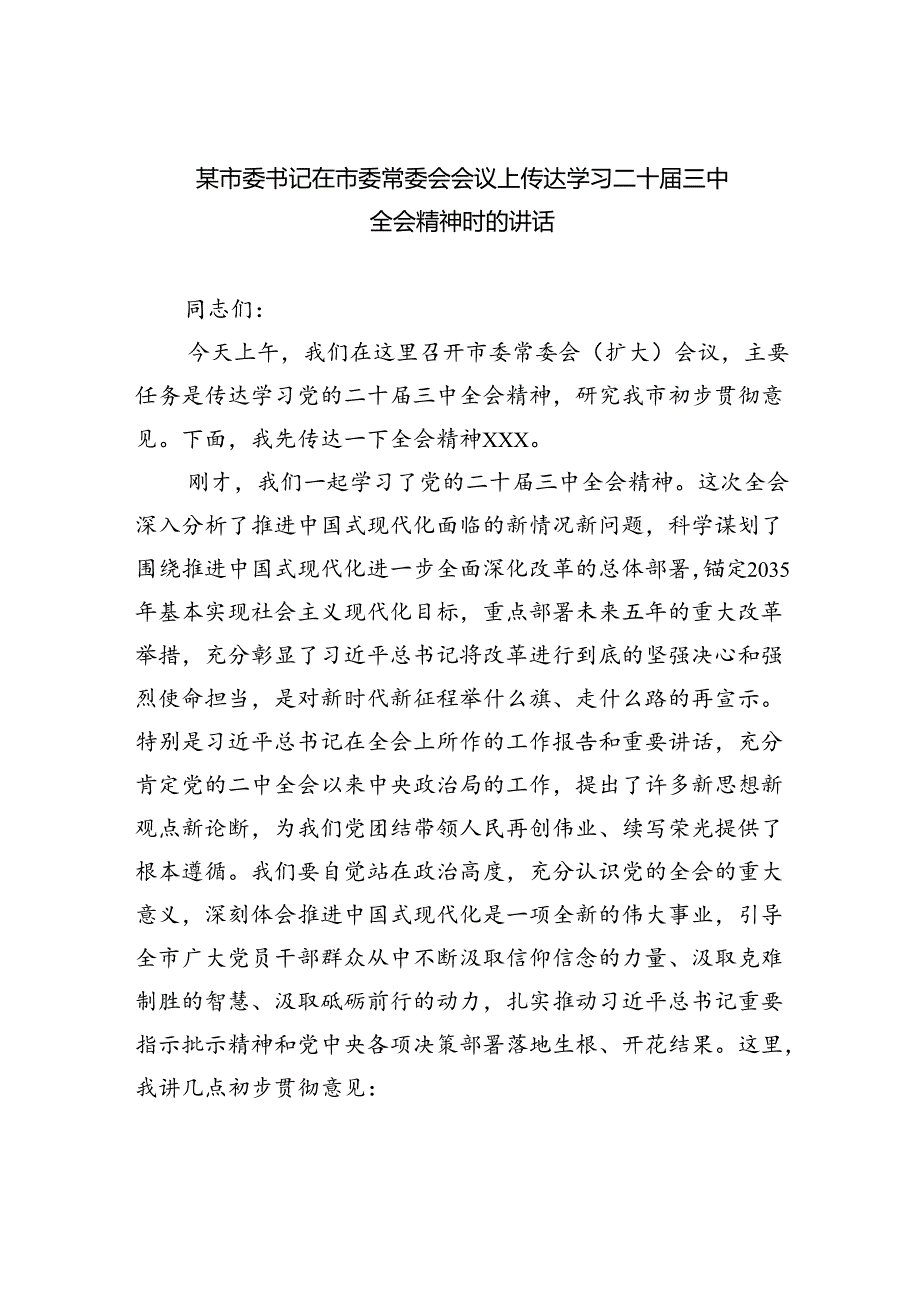 某市委书记在市委常委会会议上传达学习二十届三中全会精神时的讲话

同志们：

今天上午，我们在这里召开市委常委会（扩大）会议，主要任务是传达学习党的二十届三中全会精神，研究我市初步贯彻意见。下面，我先传达一下全会精神XXX。

刚才，我们一起学习了党的二十届三中全会精神。这次全会深入分析了推进中国式现代化面临的新情况新问题，科学谋划了围绕推进中国式现代化进一步全面深化改革的总体部署，锚定2035年基本实现社会主义现代化目标，重点部署未来五年的重大改革举措，充分彰显了习近平总书记将改革进行到底的坚强决心和强烈使命担当，是对新时代新征程举什么旗、走什么路的再宣示。特别是习近平总书记在全会上所作的工作报告和重要讲话，充分肯定党的二中全会以来中央政治局的工作，提出了许多新思想新观点新论断，为我们党团结带领人民再创伟业、续写荣光提供了根本遵循。我们要自觉站在政治高度，充分认识党的全会的重大意义，深刻体会推进中国式现代化是一项全新的伟大事业，引导全市广大党员干部群众从中不断汲取信仰信念的力量、汲取克难制胜的智慧、汲取砥砺前行的动力，扎实推动习近平总书记重要指示批示精神和党中央各项决策部署落地生根、开花结果。这里，我讲几点初步贯彻意见：